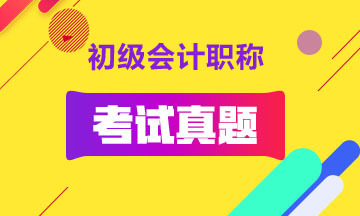 初级会计职称

考试真题